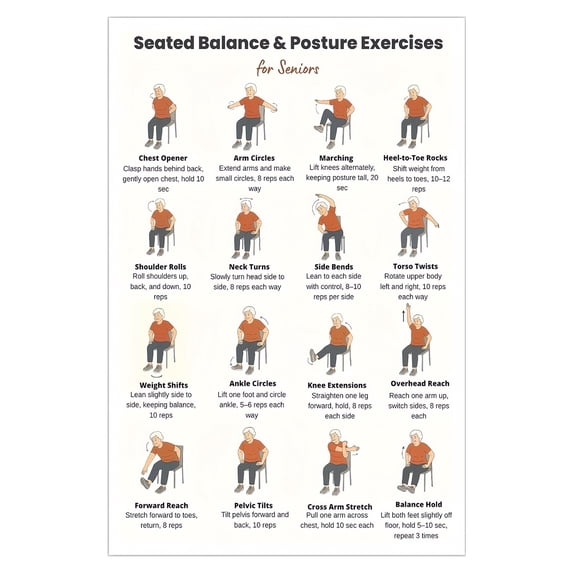 Seated Balance & Posture Exercises

for Seniors

Chest Opener
Clasp hands behind back, gently open chest, hold 10 sec

Arm Circles
Extend arms and make small circles, 8 reps each way

Marching
Lift knees alternately, keeping posture tall, 20 sec

Heel-to-Toe Rocks
Shift weight from heels to toes, 10–12 reps

Shoulder Rolls
Roll shoulders up, back, and down, 10 reps

Neck Turns
Slowly turn head side to side, 8 reps each way

Side Bends
Lean to each side with control, 8–10 reps per side

Torso Twists
Rotate upper body left and right, 10 reps each way

Weight Shifts
Lean slightly side to side, keeping balance, 10 reps

Ankle Circles
Lift one foot and circle ankle, 5–6 reps each way

Knee Extensions
Straighten one leg forward, hold, 8 reps each side

Overhead Reach
Reach one arm up, switch sides, 8 reps each

Forward Reach
Stretch forward to toes, return, 8 reps

Pelvic Tilts
Tilt pelvis forward and back, 10 reps

Cross Arm Stretch
Pull one arm across chest, hold 10 sec each

Balance Hold
Lift both feet slightly off floor, hold 5–10 sec, repeat 3 times